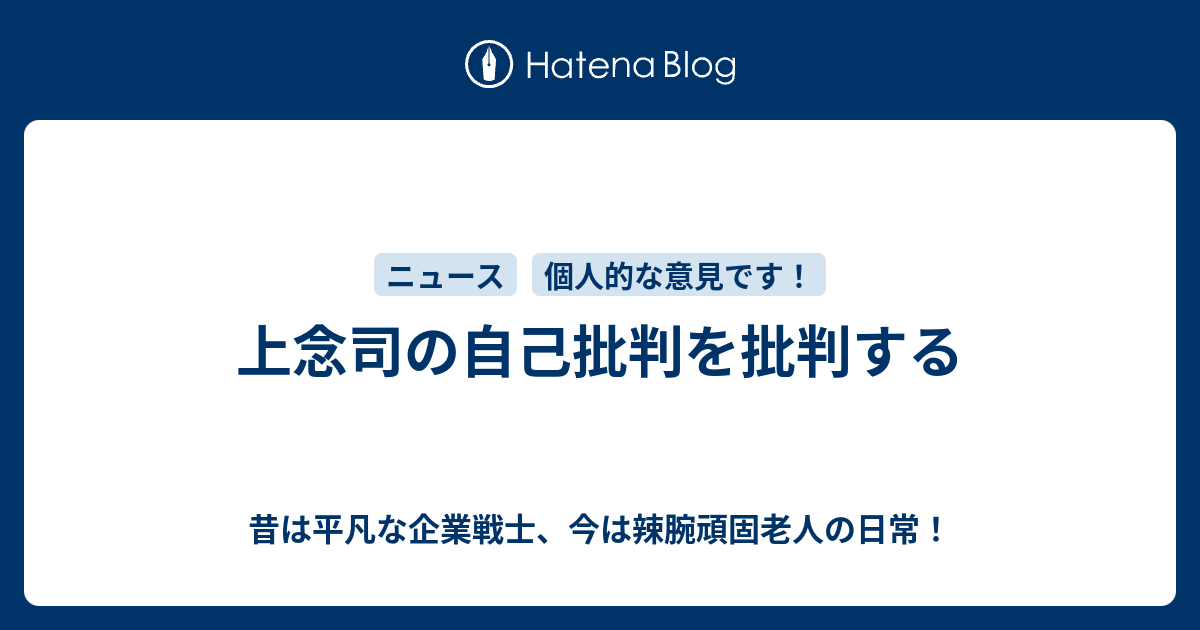 Hatena Blog

ニュース 個人的な意見です！

上念司の自己批判を批判する

昔は平凡な企業戦士、今は辣腕頑固老人の日常！